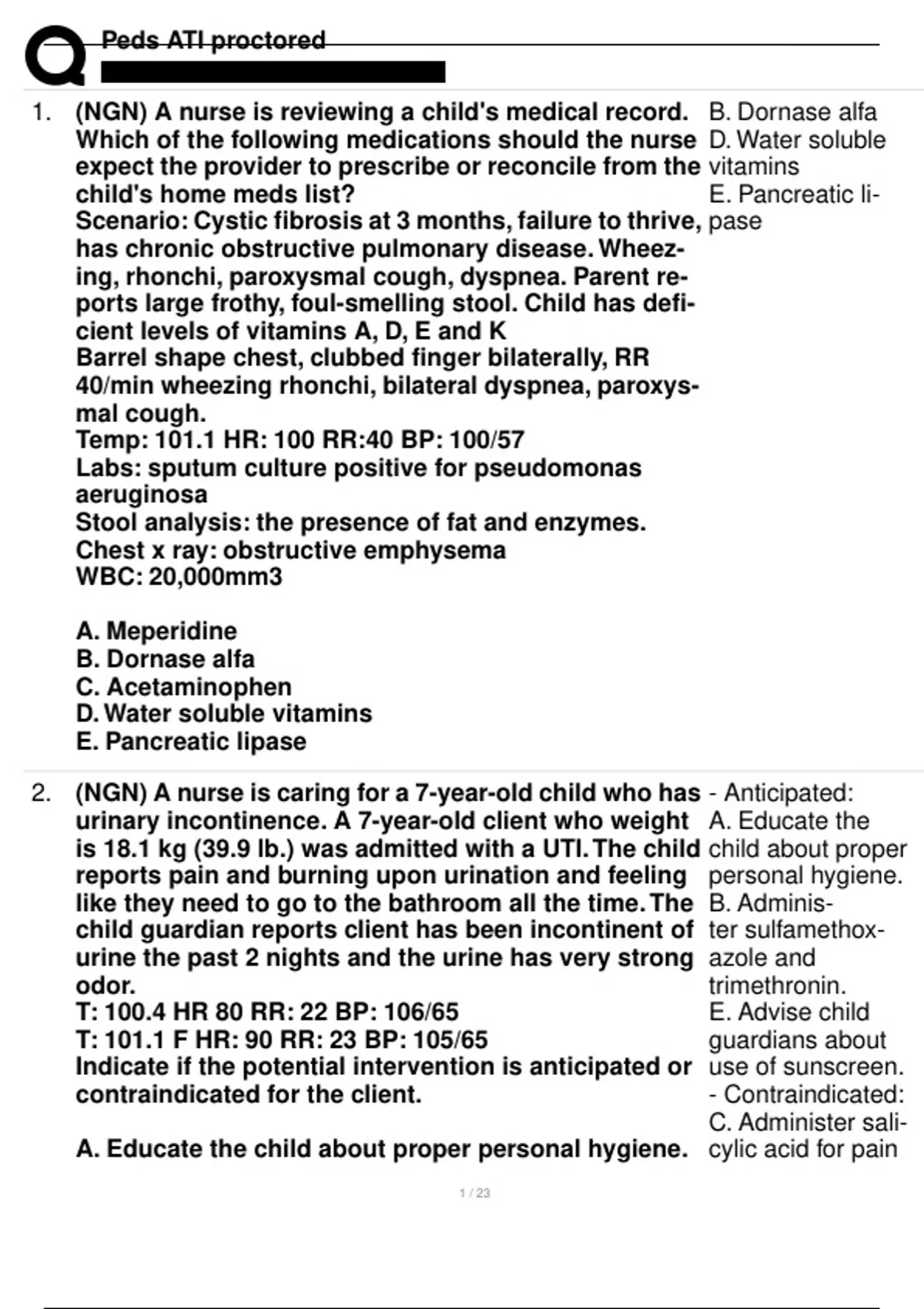 Peds ATI proctored

1. (NGN) A nurse is reviewing a child's medical record. Which of the following medications should the nurse expect the provider to prescribe or reconcile from the child's home meds list?
Scenario: Cystic fibrosis at 3 months, failure to thrive, has chronic obstructive pulmonary disease. Wheezing, rhonchi, paroxysmal cough, dyspnea. Parent reports large frothy, foul-smelling stool. Child has deficient levels of vitamins A, D, E and K
Barrel shape chest, clubbed finger bilaterally, RR 40/min wheezing rhonchi, bilateral dyspnea, paroxysmal cough.
Temp: 101.1 HR: 100 RR:40 BP: 100/57
Labs: sputum culture positive for pseudomonas aeruginosa
Stool analysis: the presence of fat and enzymes.
Chest x ray: obstructive emphysema
WBC: 20,000mm3

A. Meperidine
B. Dornase alfa
C. Acetaminophen
D. Water soluble vitamins
E. Pancreatic lipase

B. Dornase alfa
D. Water soluble vitamins
E. Pancreatic lipase

2. (NGN) A nurse is caring for a 7-year-old child who has urinary incontinence. A 7-year-old client who weight is 18.1 kg (39.9 lb.) was admitted with a UTI. The child reports pain and burning upon urination and feeling like they need to go to the bathroom all the time. The child guardian reports client has been incontinent of urine the past 2 nights and the urine has very strong odor.
T: 100.4 HR 80 RR: 22 BP: 106/65
T: 101.1 F HR: 90 RR: 23 BP: 105/65
Indicate if the potential intervention is anticipated or contraindicated for the client.

A. Educate the child about proper personal hygiene.

- Anticipated:
A. Educate the child about proper personal hygiene.
B. Administer sulfamethoxazole and trimethronin.
E. Advise child guardians about use of sunscreen.
- Contraindicated:
C. Administer salicylic acid for pain

1 / 23